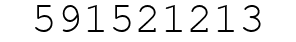 591521213